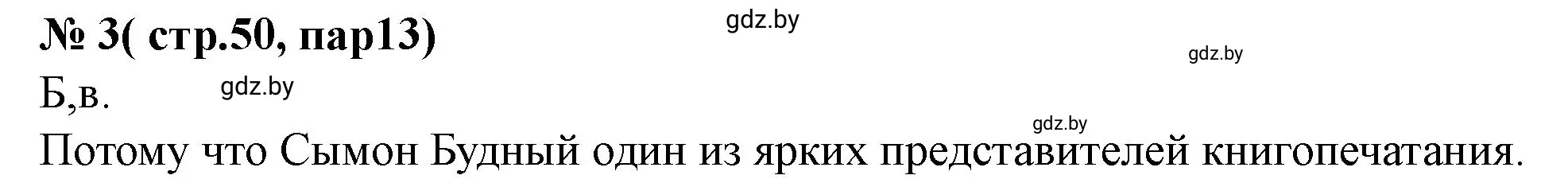 № 3( стр.50, пар13)

gdz.by

gdz.by

Б,в.

gdz.by

gdz.by

Потому что Сымон Будный один из ярких представителей книгопечатания.